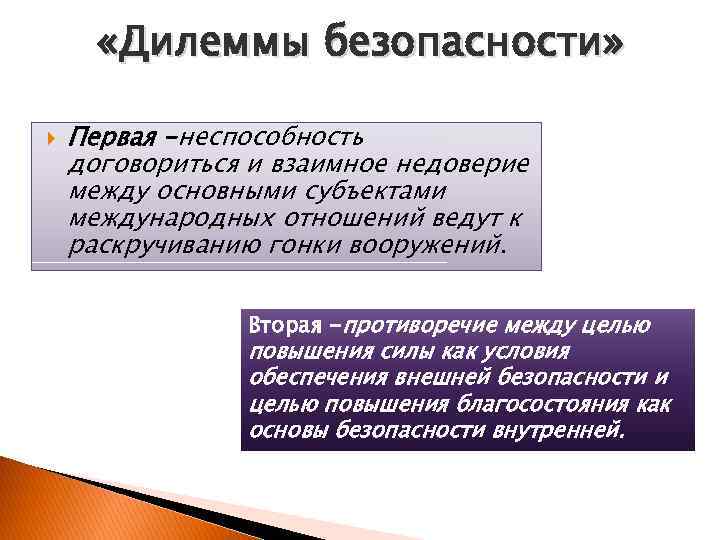 «Дилеммы безопасности»

Первая –неспособность договориться и взаимное недоверие между основными субъектами международных отношений ведут к раскручиванию гонки вооружений.

Вторая –противоречие между целью повышения силы как условия обеспечения внешней безопасности и целью повышения благосостояния как основы безопасности внутренней.